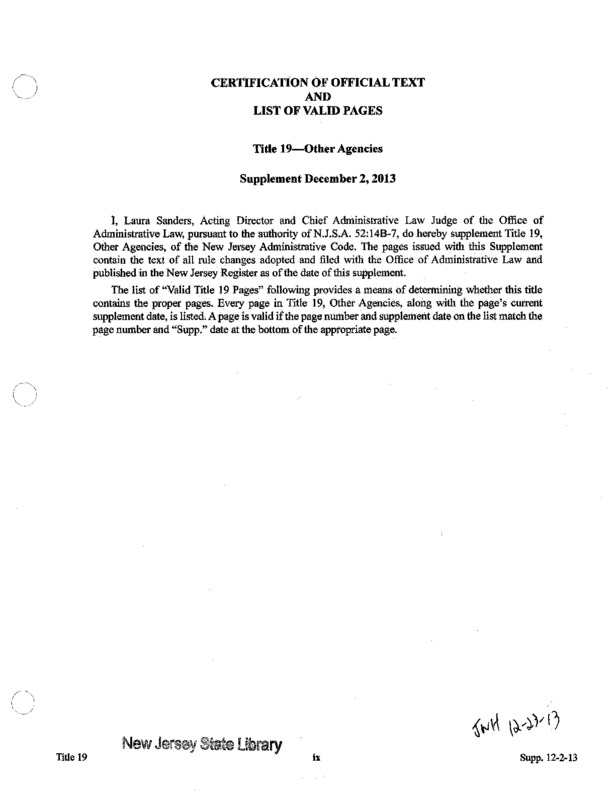 CERTIFICATION OF OFFICIAL TEXT
AND
LIST OF VALID PAGES

Title 19—Other Agencies

Supplement December 2, 2013

I, Laura Sanders, Acting Director and Chief Administrative Law Judge of the Office of Administrative Law, pursuant to the authority of N.J.S.A. 52:14B-7, do hereby supplement Title 19, Other Agencies, of the New Jersey Administrative Code. The pages issued with this Supplement contain the text of all rule changes adopted and filed with the Office of Administrative Law and published in the New Jersey Register as of the date of this supplement.

The list of "Valid Title 19 Pages" following provides a means of determining whether this title contains the proper pages. Every page in Title 19, Other Agencies, along with the page's current supplement date, is listed. A page is valid if the page number and supplement date on the list match the page number and "Supp." date at the bottom of the appropriate page.

JNH 12-27-13

New Jersey State Library

Title 19 ix Supp. 12-2-13